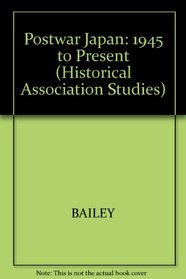 Postwar Japan: 1945 to Present (Historical Association Studies)

BAILEY

Note: This is not the actual book cover